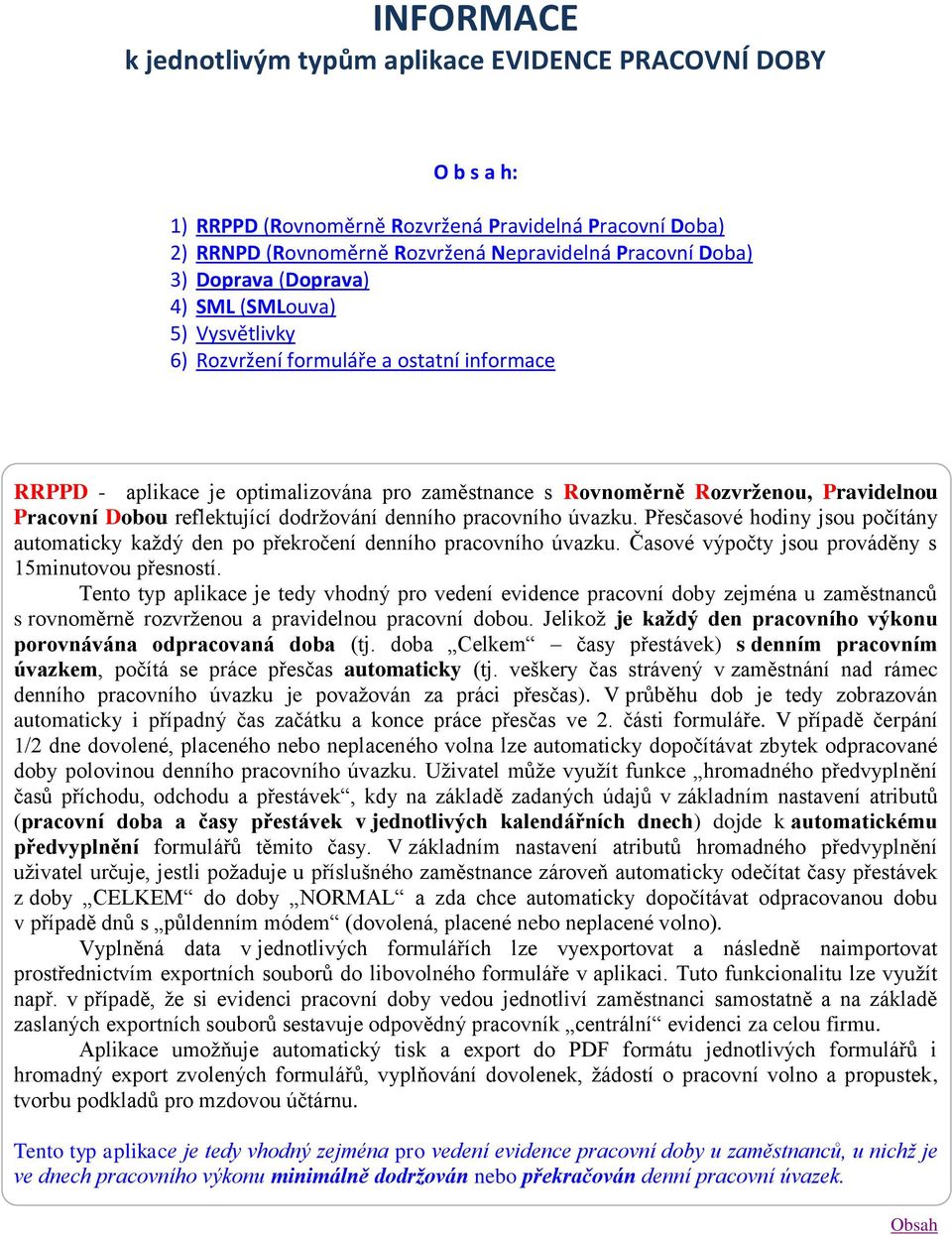 INFORMACE
k jednotlivým typům aplikace EVIDENCE PRACOVNÍ DOBY

O b s a h:

1) RRPPD (Rovnoměrně Rozvržená Pravidelná Pracovní Doba)
2) RRNPD (Rovnoměrně Rozvržená Nepravidelná Pracovní Doba)
3) Doprava (Doprava)
4) SML (SMLouva)
5) Vysvětlivky
6) Rozvržení formuláře a ostatní informace

RRPPD - aplikace je optimalizována pro zaměstnance s Rovnoměrně Rozvrženou, Pravidelnou Pracovní Dobou reflektující dodržování denního pracovního úvazku. Přesčasové hodiny jsou počítány automaticky každý den po překročení denního pracovního úvazku. Časové výpočty jsou prováděny s 15minutovou přesností.

Tento typ aplikace je tedy vhodný pro vedení evidence pracovní doby zejména u zaměstnanců s rovnoměrně rozvrženou a pravidelnou pracovní dobou. Jelikož je každý den pracovního výkonu porovnávána odpracovaná doba (tj. doba „Celkem“ – časy přestávek) s denním pracovním úvazkem, počítá se práce přesčas automaticky (tj. veškery čas strávený v zaměstnání nad rámec denního pracovního úvazku je považován za práci přesčas). V průběhu dob je tedy zobrazován automaticky i případný čas začátku a konce práce přesčas ve 2. části formuláře. V případě čerpání 1/2 dne dovolené, placeného nebo neplaceného volna lze automaticky dopočítávat zbytek odpracované doby polovinou denního pracovního úvazku. Uživatel může využít funkce „hromadného předvyplnění časů příchodu, odchodu a přestávek“, kdy na základě zadaných údajů v základním nastavení atributů (pracovní doba a časy přestávek v jednotlivých kalendářních dnech) dojde k automatickému předvyplnění formulářů těmito časy. V základním nastavení atributů hromadného předvyplnění uživatel určuje, jestli požaduje u příslušného zaměstnance zároveň automaticky odečítat časy přestávek z doby „CELKEM“ do doby „NORMAL“ a zda chce automaticky dopočítávat odpracovanou dobu v případě dnů s „půldenním módem“ (dovolená, placené nebo neplacené volno).

Vyplněná data v jednotlivých formulářích lze vyexportovat a následně naimportovat prostřednictvím exportních souborů do libovolného formuláře v aplikaci. Tuto funkcionalitu lze využít např. v případě, že si evidenci pracovní doby vedou jednotliví zaměstnanci samostatně a na základě zaslaných exportních souborů sestavuje odpovědný pracovník „centrální“ evidenci za celou firmu.

Aplikace umožňuje automatický tisk a export do PDF formátu jednotlivých formulářů i hromadný export zvolených formulářů, vyplňování dovolenek, žádostí o pracovní volno a propustek, tvorbu podkladů pro mzdovou účtárnu.

Tento typ aplikace je tedy vhodný zejména pro vedení evidence pracovní doby u zaměstnanců, u nichž je ve dnech pracovního výkonu minimálně dodržován nebo překračován denní pracovní úvazek.

Obsah